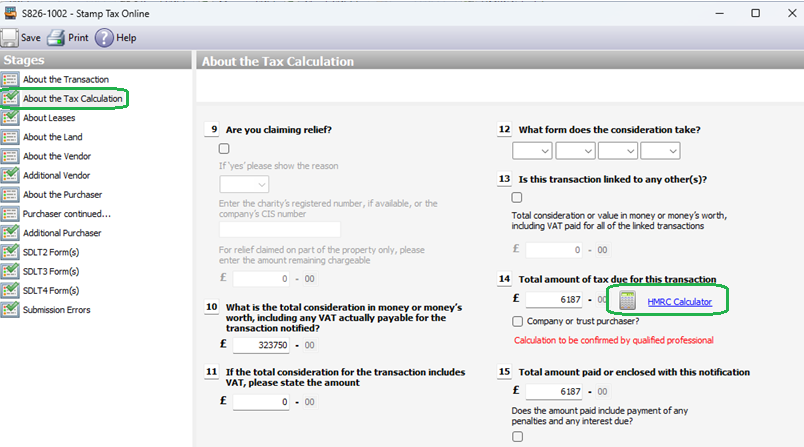 S826-1002 - Stamp Tax Online

Save Print Help

Stages

About the Transaction
About the Tax Calculation
About Leases
About the Land
About the Vendor
Additional Vendor
About the Purchaser
Purchaser continued...
Additional Purchaser
SDLT2 Form(s)
SDLT3 Form(s)
SDLT4 Form(s)
Submission Errors

About the Tax Calculation

9 Are you claiming relief?

If 'yes' please show the reason

Enter the charity's registered number, if available, or the company's CIS number

For relief claimed on part of the property only, please enter the amount remaining chargeable

£ 0 - 00

10 What is the total consideration in money or money's worth, including any VAT actually payable for the transaction notified?

£ 323750 - 00

11 If the total consideration for the transaction includes VAT, please state the amount

£ 0 - 00

12 What form does the consideration take?

13 Is this transaction linked to any other(s)?

Total consideration or value in money or money's worth, including VAT paid for all of the linked transactions

£ 0 - 00

14 Total amount of tax due for this transaction

£ 6187 - 00

HMRC Calculator

Company or trust purchaser?

Calculation to be confirmed by qualified professional

15 Total amount paid or enclosed with this notification

£ 6187 - 00

Does the amount paid include payment of any penalties and any interest due?